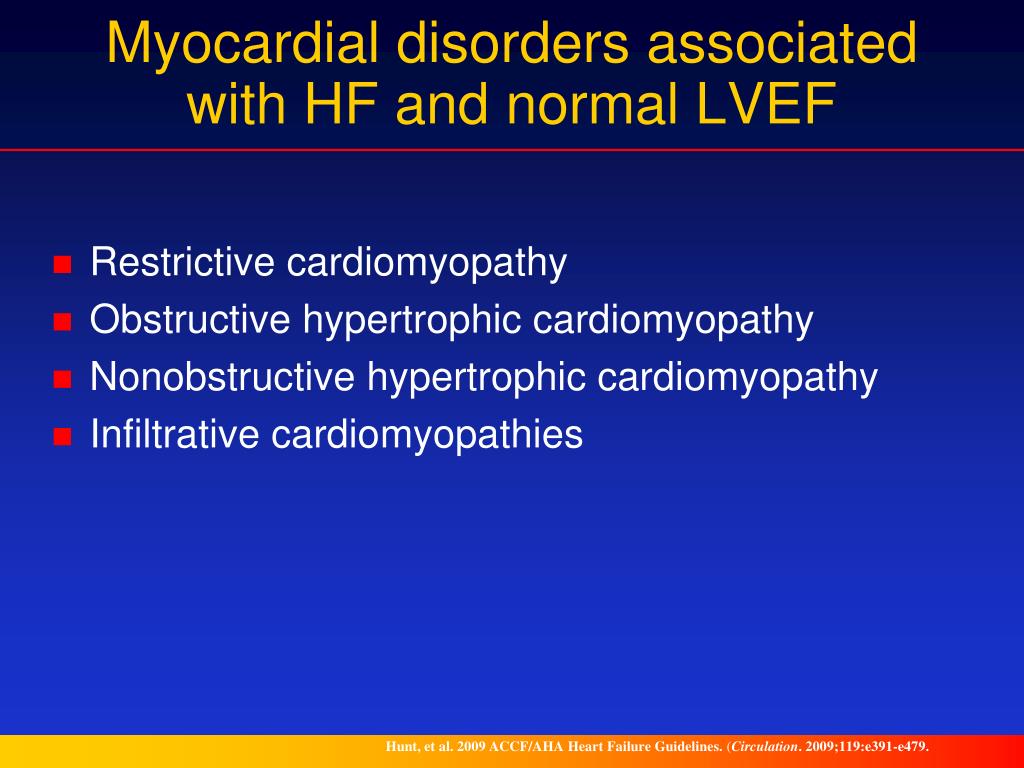 Myocardial disorders associated with HF and normal LVEF

Restrictive cardiomyopathy
Obstructive hypertrophic cardiomyopathy
Nonobstructive hypertrophic cardiomyopathy
Infiltrative cardiomyopathies

Hunt, et al. 2009 ACCF/AHA Heart Failure Guidelines. (Circulation. 2009;119:e391-e479.